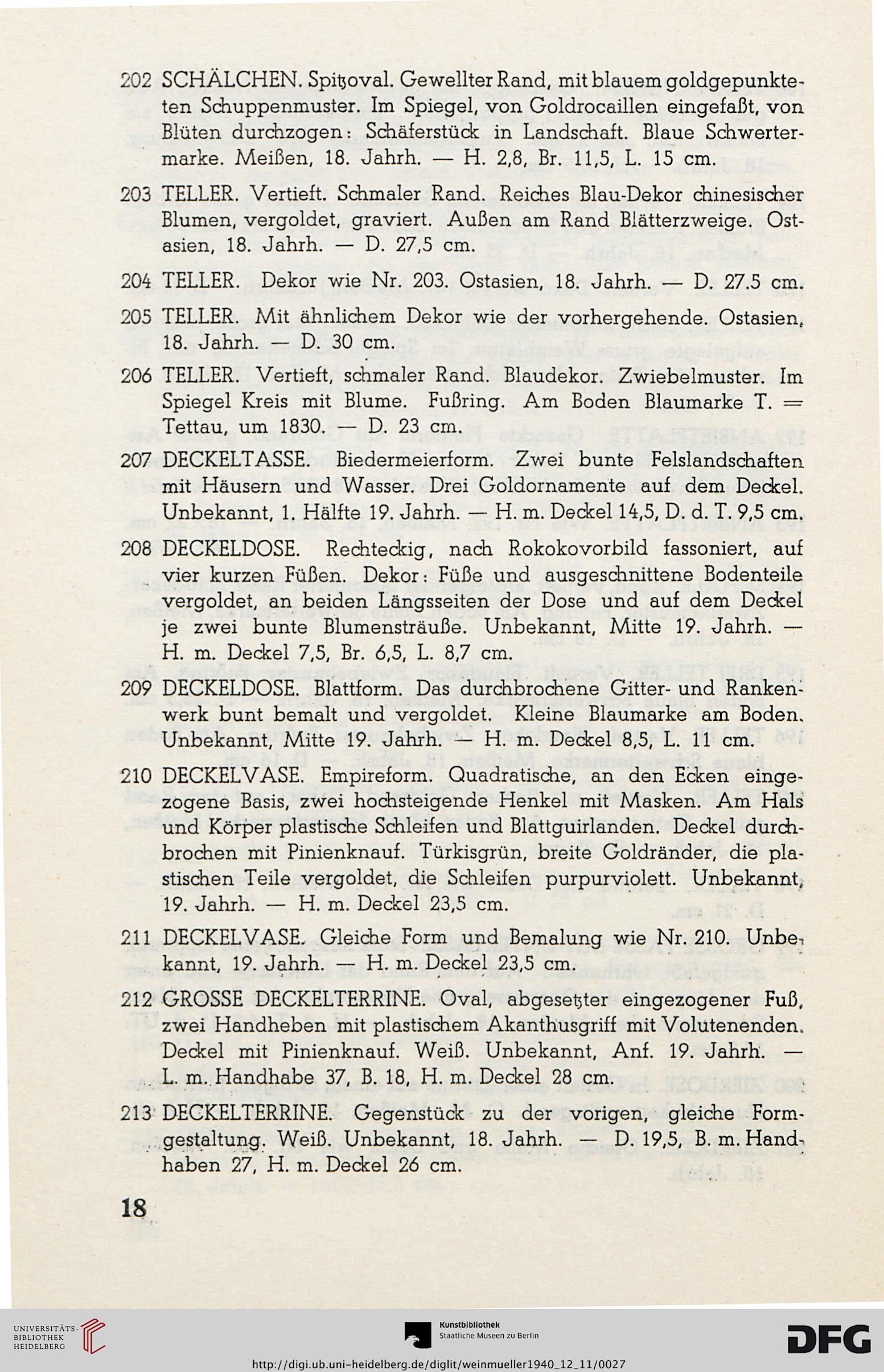 202 SCHÄLCHEN. Spitzoval. Gewellter Rand, mit blauem goldgepunkteten Schuppenmuster. Im Spiegel, von Goldrocaillen eingefaßt, von Blüten durchzogen: Schäferstück in Landschaft. Blaue Schwertermarke. Meißen, 18. Jahrh. — H. 2,8, Br. 11,5, L. 15 cm.

203 TELLER. Vertieft. Schmaler Rand. Reiches Blau-Dekor chinesischer Blumen, vergoldet, graviert. Außen am Rand Blätterzweige. Ostasien, 18. Jahrh. — D. 27,5 cm.

204 TELLER. Dekor wie Nr. 203. Ostasien, 18. Jahrh. — D. 27.5 cm.

205 TELLER. Mit ähnlichem Dekor wie der vorhergehende. Ostasien, 18. Jahrh. — D. 30 cm.

206 TELLER. Vertieft, schmaler Rand. Blaudekor. Zwiebelmuster. Im Spiegel Kreis mit Blume. Fußring. Am Boden Blaumarke T. = Tettau, um 1830. — D. 23 cm.

207 DECKELTASSE. Biedermeierform. Zwei bunte Felslandschaften mit Häusern und Wasser. Drei Goldornamente auf dem Deckel. Unbekannt, 1. Hälfte 19. Jahrh. — H. m. Deckel 14,5, D. d. T. 9,5 cm.

208 DECKELDOSE. Rechteckig, nach Rokokovorbild fassoniert, auf vier kurzen Füßen. Dekor: Füße und ausgeschnittene Bodenteile vergoldet, an beiden Längsseiten der Dose und auf dem Deckel je zwei bunte Blumensträuße. Unbekannt, Mitte 19. Jahrh. — H. m. Deckel 7,5, Br. 6,5, L. 8,7 cm.

209 DECKELDOSE. Blattform. Das durchbrochene Gitter- und Rankenwerk bunt bemalt und vergoldet. Kleine Blaumarke am Boden. Unbekannt, Mitte 19. Jahrh. — H. m. Deckel 8,5, L. 11 cm.

210 DECKELVASE. Empireform. Quadratische, an den Ecken eingezogene Basis, zwei hochsteigende Henkel mit Masken. Am Hals und Körper plastische Schleifen und Blattguirlanden. Deckel durchbrochen mit Pinienknauf. Türkisgrün, breite Goldränder, die plastischen Teile vergoldet, die Schleifen purpurviolett. Unbekannt, 19. Jahrh. — H. m. Deckel 23,5 cm.

211 DECKELVASE. Gleiche Form und Bemalung wie Nr. 210. Unbekannt, 19. Jahrh. — H. m. Deckel 23,5 cm.

212 GROSSE DECKELTERRINE. Oval, abgesetzter eingezogener Fuß, zwei Handheben mit plastischem Akanthusgriff mit Volutenenden. Deckel mit Pinienknauf. Weiß. Unbekannt, Anf. 19. Jahrh. — L. m. Handhabe 37, B. 18, H. m. Deckel 28 cm.

213 DECKELTERRINE. Gegenstück zu der vorigen, gleiche Formgestaltung. Weiß. Unbekannt, 18. Jahrh. — D. 19,5, B. m. Handhaben 27, H. m. Deckel 26 cm.

18

UNIVERSITÄTS-BIBLIOTHEK HEIDELBERG

Kunstbibliothek Staatliche Museen zu Berlin

DFG

http://digi.ub.uni-heidelberg.de/diglit/weinmueller1940_12_11/0027